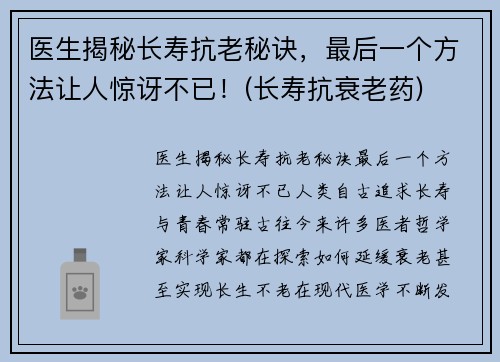 医生揭秘长寿抗老秘诀，最后一个方法让人惊讶不已！(长寿抗衰老药)

医生揭秘长寿抗老秘诀最后一个方法让人惊讶不已人类自古追求长寿与青春常驻古往今来许多医者哲学家科学家都在探索如何延缓衰老甚至实现长生不老在现代医学不断发